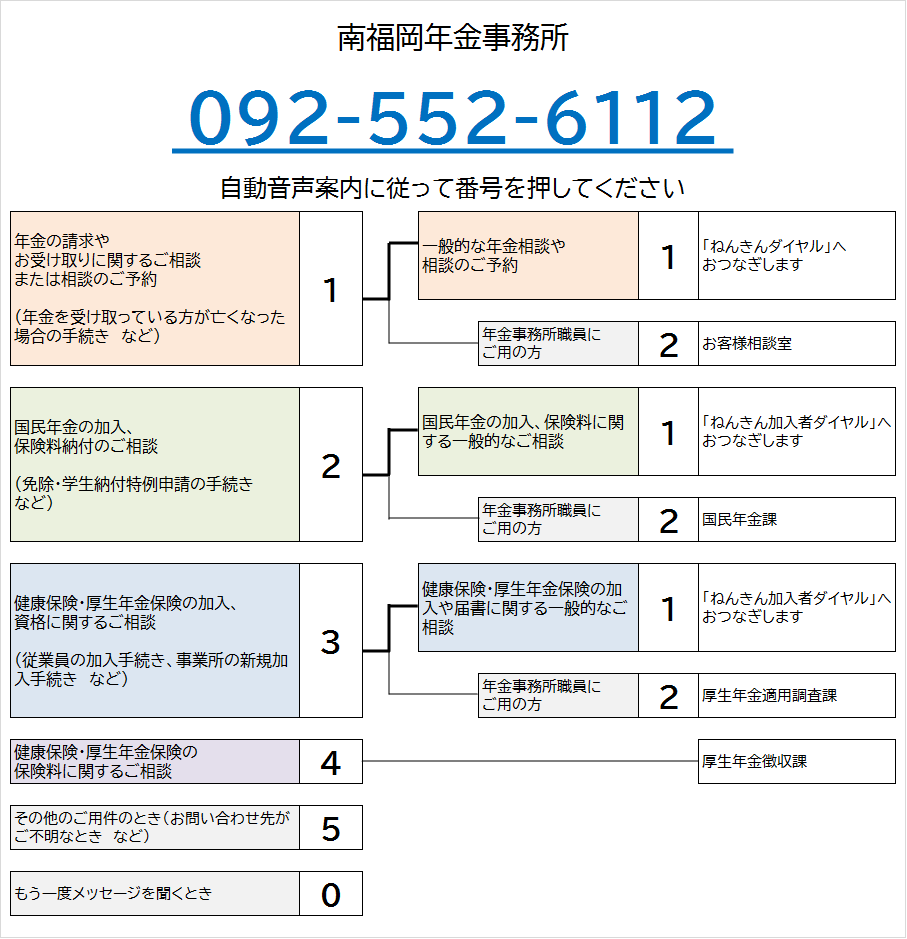 南福岡年金事務所

092-552-6112

自動音声案内に従って番号を押してください

年金の請求や
お受け取りに関するご相談
または相談のご予約

（年金を受け取っている方が亡くなった場合の手続き　など）

1

一般的な年金相談や
相談のご予約

1

「ねんきんダイヤル」へ
おつなぎします

年金事務所職員に
ご用の方

2

お客様相談室

国民年金の加入、
保険料納付のご相談

（免除・学生納付特例申請の手続き
など）

2

国民年金の加入、保険料に関する一般的なご相談

1

「ねんきん加入者ダイヤル」へ
おつなぎします

年金事務所職員に
ご用の方

2

国民年金課

健康保険・厚生年金保険の加入、
資格に関するご相談

（従業員の加入手続き、事業所の新規加入手続き　など）

3

健康保険・厚生年金保険の加入や届書に関する一般的なご相談

1

「ねんきん加入者ダイヤル」へ
おつなぎします

年金事務所職員に
ご用の方

2

厚生年金適用調査課

健康保険・厚生年金保険の
保険料に関するご相談

4

厚生年金徴収課

その他のご用件のとき（お問い合わせ先がご不明なとき　など）

5

もう一度メッセージを聞くとき

0